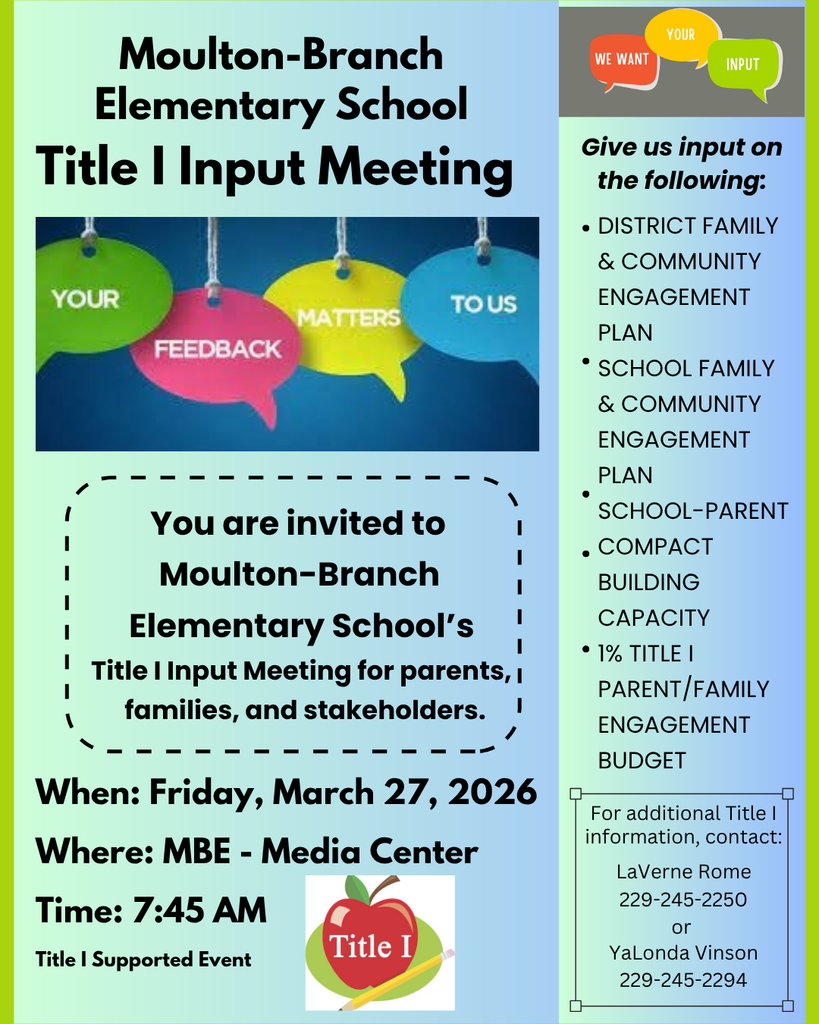 Moulton-Branch Elementary School
Title I Input Meeting

YOUR FEEDBACK MATTERS TO US

You are invited to Moulton-Branch Elementary School's Title I Input Meeting for parents, families, and stakeholders.

When: Friday, March 27, 2026
Where: MBE - Media Center
Time: 7:45 AM
Title I Supported Event

Title I

WE WANT YOUR INPUT

Give us input on the following:

• DISTRICT FAMILY & COMMUNITY ENGAGEMENT PLAN
• SCHOOL FAMILY & COMMUNITY ENGAGEMENT PLAN
• SCHOOL-PARENT
• COMPACT BUILDING CAPACITY
• 1% TITLE I PARENT/FAMILY ENGAGEMENT BUDGET

For additional Title I information, contact:
LaVerne Rome
229-245-2250
or
YaLonda Vinson
229-245-2294